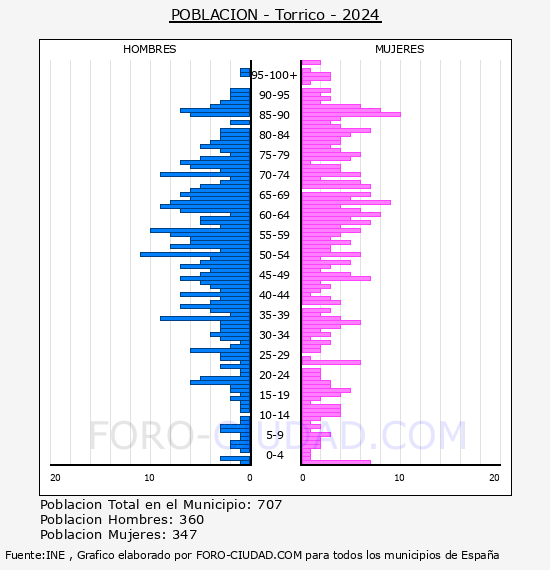 POBLACION - Torrico - 2024

HOMBRES

MUJERES

95-100+
90-95
85-90
80-84
75-79
70-74
65-69
60-64
55-59
50-54
45-49
40-44
35-39
30-34
25-29
20-24
15-19
10-14
5-9
0-4

20 10 0

0 10 20

FORO-CIUDAD.COM

Poblacion Total en el Municipio: 707
Poblacion Hombres: 360
Poblacion Mujeres: 347

Fuente:INE , Grafico elaborado por FORO-CIUDAD.COM para todos los municipios de España